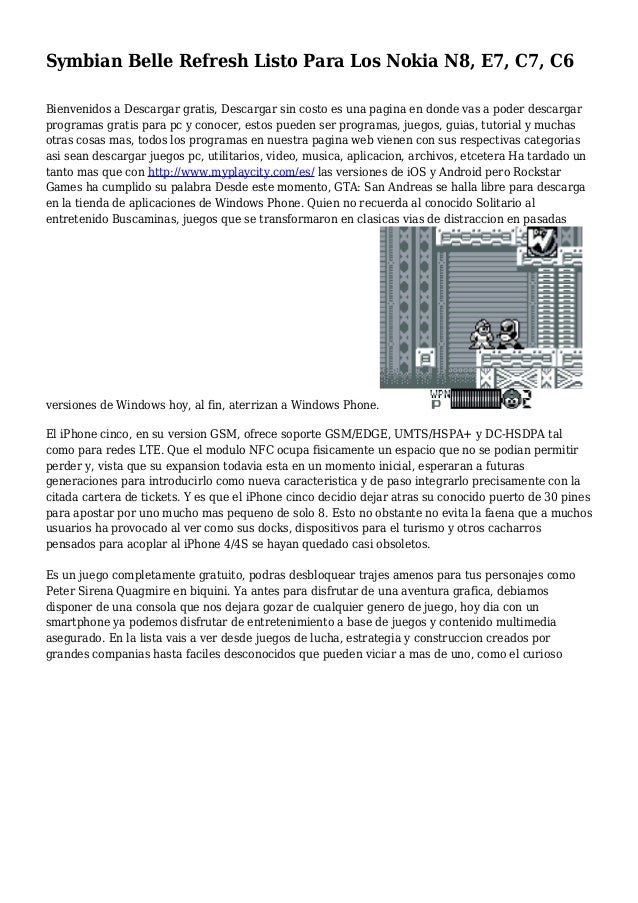 Symbian Belle Refresh Listo Para Los Nokia N8, E7, C7, C6

Bienvenidos a Descargar gratis, Descargar sin costo es una pagina en donde vas a poder descargar programas gratis para pc y conocer, estos pueden ser programas, juegos, guias, tutorial y muchas otras cosas mas, todos los programas en nuestra pagina web vienen con sus respectivas categorias asi sean descargar juegos pc, utilitarios, video, musica, aplicacion, archivos, etcetera Ha tardado un tanto mas que con http://www.myplaycity.com/es/ las versiones de iOS y Android pero Rockstar Games ha cumplido su palabra Desde este momento, GTA: San Andreas se halla libre para descarga en la tienda de aplicaciones de Windows Phone. Quien no recuerda al conocido Solitario al entretenido Buscaminas, juegos que se transformaron en clasicas vias de distraccion en pasadas versiones de Windows hoy, al fin, aterrizan a Windows Phone.

WPN
P

El iPhone cinco, en su version GSM, ofrece soporte GSM/EDGE, UMTS/HSPA+ y DC-HSDPA tal como para redes LTE. Que el modulo NFC ocupa fisicamente un espacio que no se podian permitir perder y, vista que su expansion todavia esta en un momento inicial, esperaran a futuras generaciones para introducirlo como nueva caracteristica y de paso integrarlo precisamente con la citada cartera de tickets. Y es que el iPhone cinco decidio dejar atras su conocido puerto de 30 pines para apostar por uno mucho mas pequeno de solo 8. Esto no obstante no evita la faena que a muchos usuarios ha provocado al ver como sus docks, dispositivos para el turismo y otros cacharros pensados para acoplar al iPhone 4/4S se hayan quedado casi obsoletos.

Es un juego completamente gratuito, podras desbloquear trajes amenos para tus personajes como Peter Sirena Quagmire en biquini. Ya antes para disfrutar de una aventura grafica, debiamos disponer de una consola que nos dejara gozar de cualquier genero de juego, hoy dia con un smartphone ya podemos disfrutar de entretenimiento a base de juegos y contenido multimedia asegurado. En la lista vais a ver desde juegos de lucha, estrategia y construccion creados por grandes companias hasta faciles desconocidos que pueden viciar a mas de uno, como el curioso